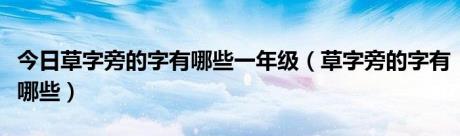 今日草字旁的字有哪些一年级（草字旁的字有哪些）